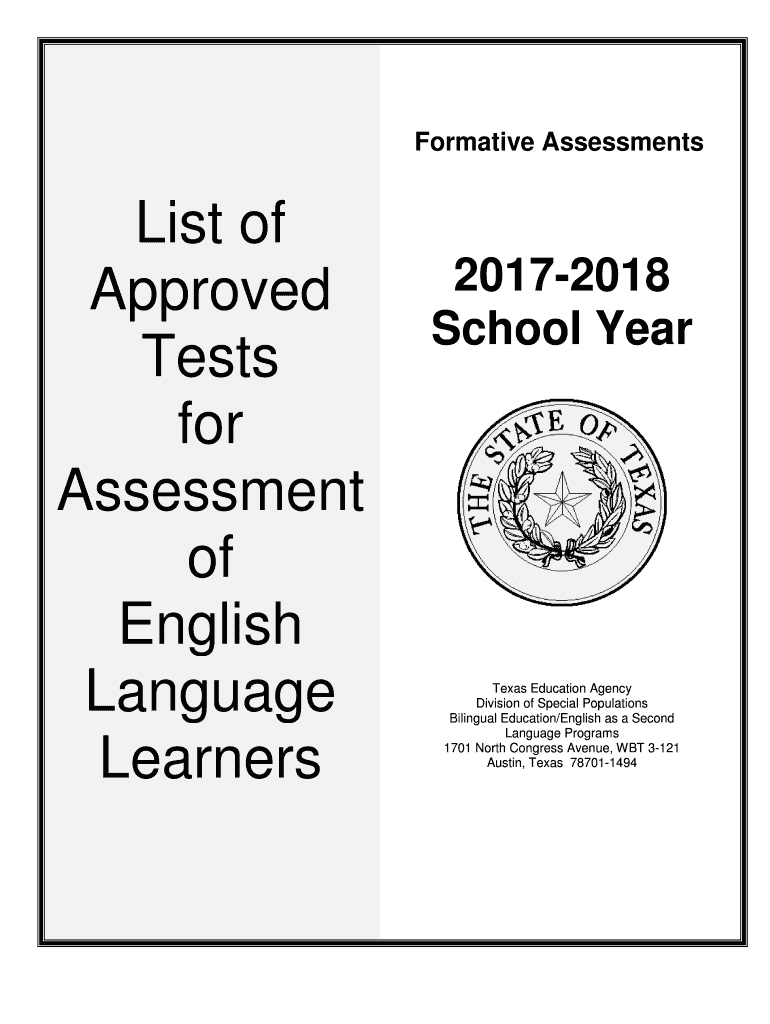 List of Approved Tests for Assessment of English Language Learners

Formative Assessments

2017-2018 School Year

THE STATE OF TEXAS

Texas Education Agency
Division of Special Populations
Bilingual Education/English as a Second Language Programs
1701 North Congress Avenue, WBT 3-121
Austin, Texas 78701-1494